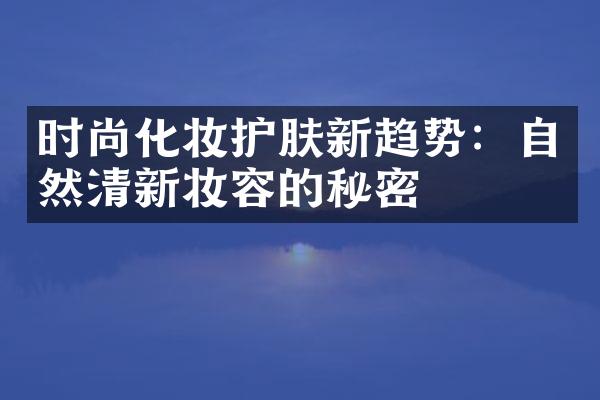 时尚化妆护肤新趋势：自然清新妆容的秘密